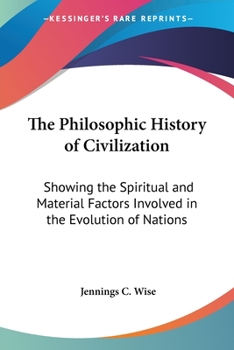 —KESSINGER'S RARE REPRINTS—

The Philosophic History of Civilization

Showing the Spiritual and Material Factors Involved in the Evolution of Nations

Jennings C. Wise